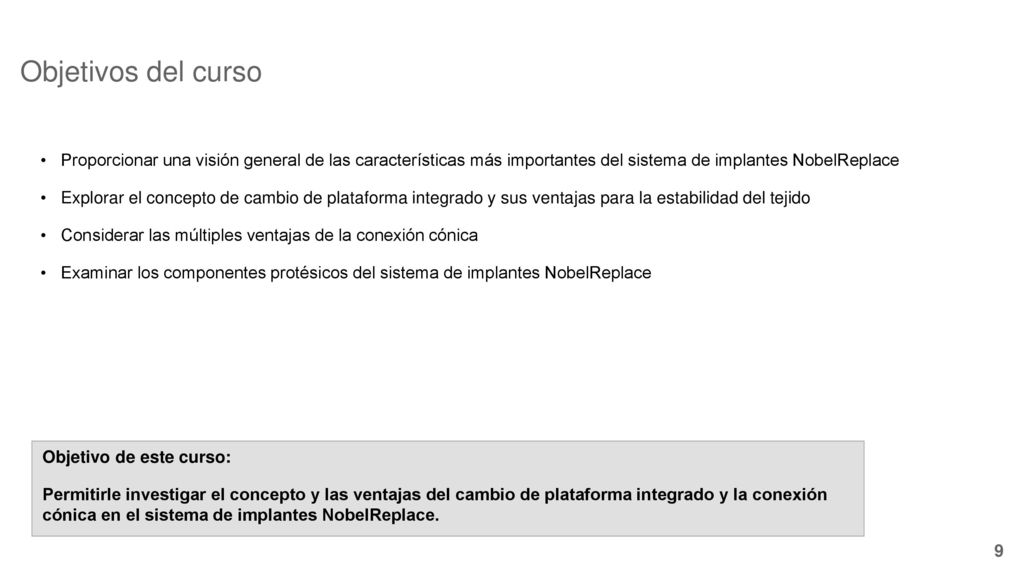 Objetivos del curso

• Proporcionar una visión general de las características más importantes del sistema de implantes NobelReplace

• Explorar el concepto de cambio de plataforma integrado y sus ventajas para la estabilidad del tejido

• Considerar las múltiples ventajas de la conexión cónica

• Examinar los componentes protésicos del sistema de implantes NobelReplace

Objetivo de este curso:

Permitirle investigar el concepto y las ventajas del cambio de plataforma integrado y la conexión cónica en el sistema de implantes NobelReplace.

9